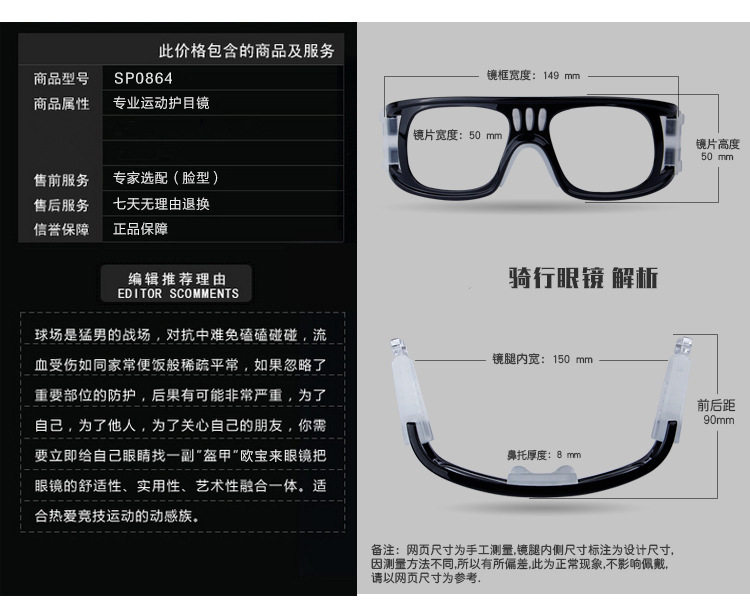 此价格包含的商品及服务

商品型号 SP0864
商品属性 专业运动护目镜
售前服务 专家选配（脸型）
售后服务 七天无理由退换
信誉保障 正品保障

编辑推荐理由
EDITOR SCOMMENTS

球场是猛男的战场，对抗中难免磕磕碰碰，流血受伤如同家常便饭般稀疏平常，如果忽略了重要部位的防护，后果有可能非常严重，为了自己，为了他人，为了关心自己的朋友，你需要立即给自己眼睛找一副“盔甲”欧宝来眼镜把眼镜的舒适性、实用性、艺术性融合一体。适合热爱竞技运动的动感族。

镜框宽度：149 mm

镜片宽度：50 mm

镜片高度
50 mm

骑行眼镜 解析

镜腿内宽：150 mm

前后距
90mm

鼻托厚度：8 mm

备注：网页尺寸为手工测量,镜腿内侧尺寸标注为设计尺寸,因测量方法不同,所以有所偏差,此为正常现象,不影响佩戴,请以网页尺寸为参考.